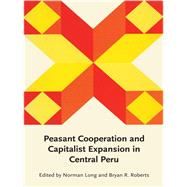 Peasant Cooperation and Capitalist Expansion in Central Peru

Edited by Norman Long and Bryan R. Roberts